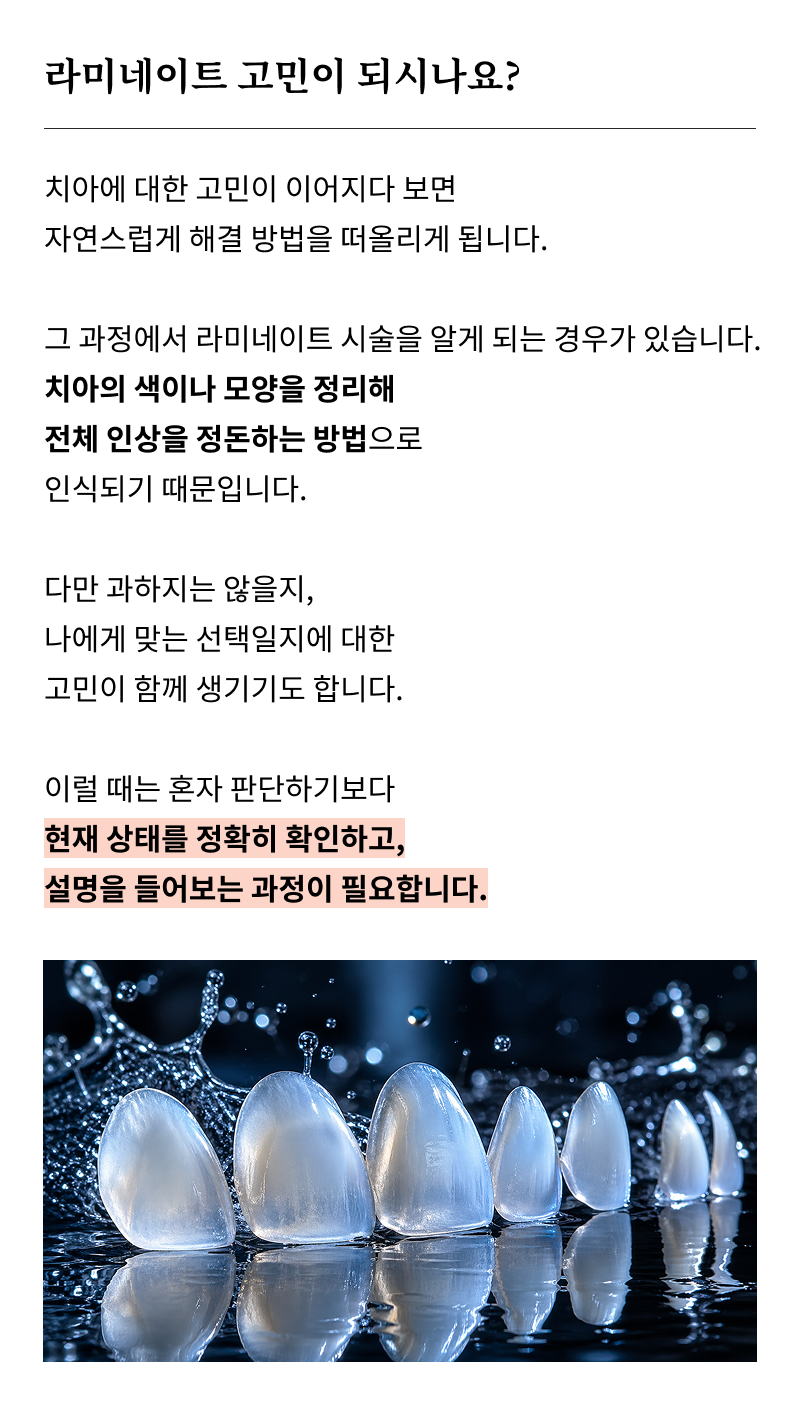 라미네이트 고민이 되시나요?

치아에 대한 고민이 이어지다 보면
자연스럽게 해결 방법을 떠올리게 됩니다.

그 과정에서 라미네이트 시술을 알게 되는 경우가 있습니다.
치아의 색이나 모양을 정리해
전체 인상을 정돈하는 방법으로
인식되기 때문입니다.

다만 과하지는 않을지,
나에게 맞는 선택일지에 대한
고민이 함께 생기기도 합니다.

이럴 때는 혼자 판단하기보다
현재 상태를 정확히 확인하고,
설명을 들어보는 과정이 필요합니다.